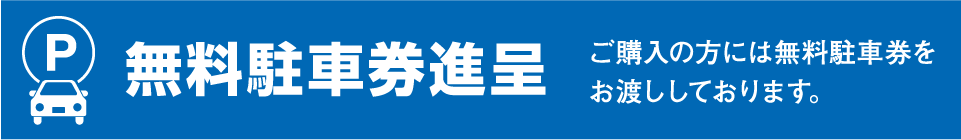 P

無料駐車券進呈

ご購入の方には無料駐車券をお渡ししております。